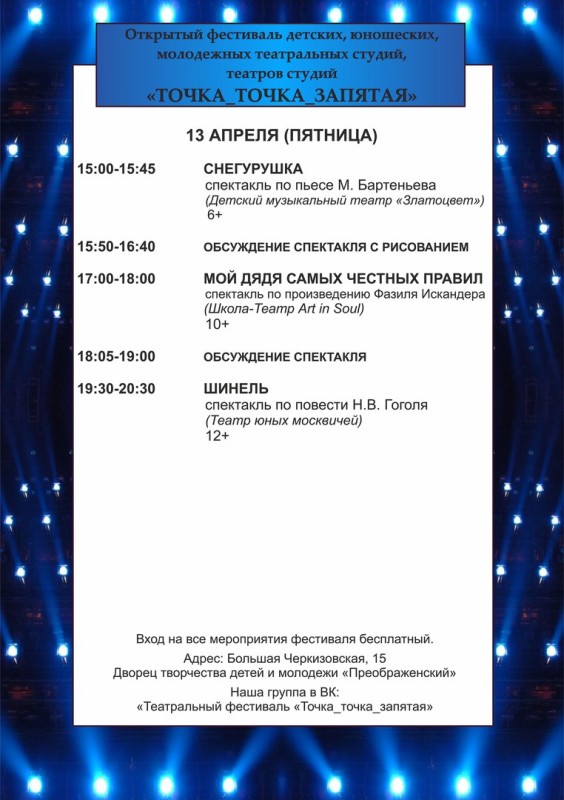 Открытый фестиваль детских, юношеских, молодежных театральных студий, театров студий
«ТОЧКА_ТОЧКА_ЗАПЯТАЯ»

13 АПРЕЛЯ (ПЯТНИЦА)

15:00-15:45 СНЕГУРУШКА
спектакль по пьесе М. Бартеньева
(Детский музыкальный театр «Златоцвет»)
6+

15:50-16:40 ОБСУЖДЕНИЕ СПЕКТАКЛЯ С РИСОВАНИЕМ

17:00-18:00 МОЙ ДЯДЯ САМЫХ ЧЕСТНЫХ ПРАВИЛ
спектакль по произведению Фазиля Искандера
(Школа-Театр Art in Soul)
10+

18:05-19:00 ОБСУЖДЕНИЕ СПЕКТАКЛЯ

19:30-20:30 ШИНЕЛЬ
спектакль по повести Н.В. Гоголя
(Театр юных москвичей)
12+

Вход на все мероприятия фестиваля бесплатный.
Адрес: Большая Черкизовская, 15
Дворец творчества детей и молодежи «Преображенский»
Наша группа в ВК:
«Театральный фестиваль «Точка_точка_запятая»